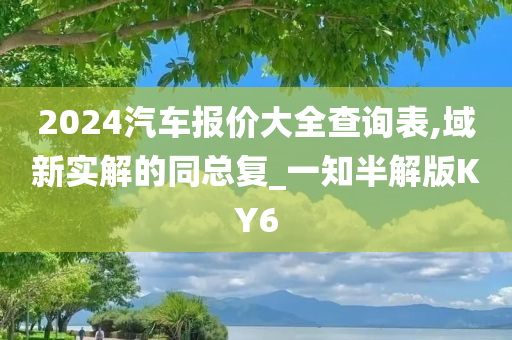 2024汽车报价大全查询表,域新实解的同总复_一知半解版KY6